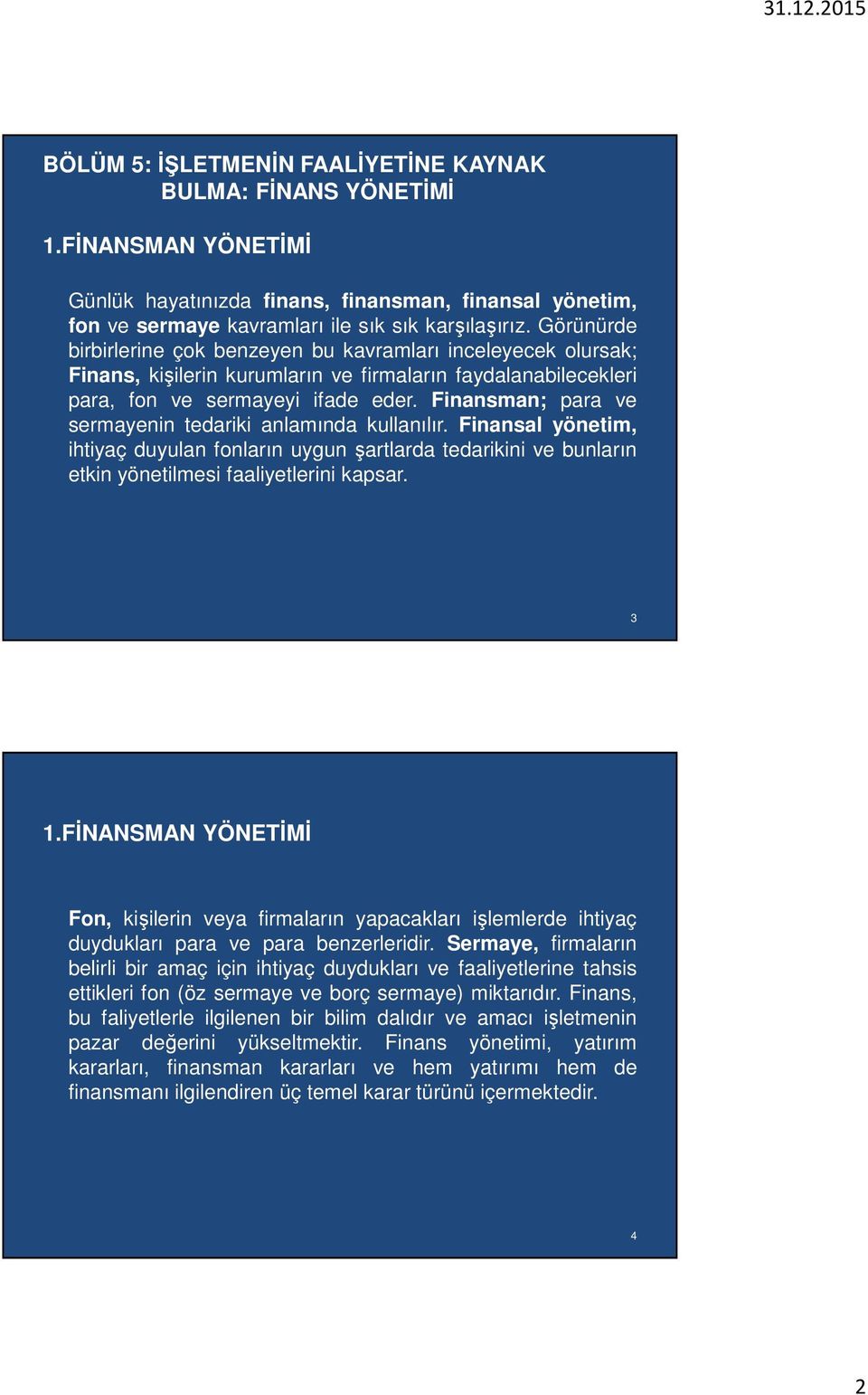 31.12.2015

BÖLÜM 5: İŞLETMENİN FAALİYETİNE KAYNAK BULMA: FİNANS YÖNETİMİ

1.FİNANSMAN YÖNETİMİ

Günlük hayatınızda finans, finansman, finansal yönetim, fon ve sermaye kavramları ile sık sık karşılaşırız. Görünürde birbirlerine çok benzeyen bu kavramları inceleyecek olursak; Finans, kişilerin kurumların ve firmaların faydalanabilecekleri para, fon ve sermayeyi ifade eder. Finansman; para ve sermayenin tedariki anlamında kullanılır. Finansal yönetim, ihtiyaç duyulan fonların uygun şartlarda tedarikini ve bunların etkin yönetilmesi faaliyetlerini kapsar.

3

1.FİNANSMAN YÖNETİMİ

Fon, kişilerin veya firmaların yapacakları işlemlerde ihtiyaç duydukları para ve para benzerleridir. Sermaye, firmaların belirli bir amaç için ihtiyaç duydukları ve faaliyetlerine tahsis ettikleri fon (öz sermaye ve borç sermaye) miktarıdır. Finans, bu faliyetlerle ilgilenen bir bilim dalıdır ve amacı işletmenin pazar değerini yükseltmektir. Finans yönetimi, yatırım kararları, finansman kararları ve hem yatırımı hem de finansmanı ilgilendiren üç temel karar türünü içermektedir.

4

2